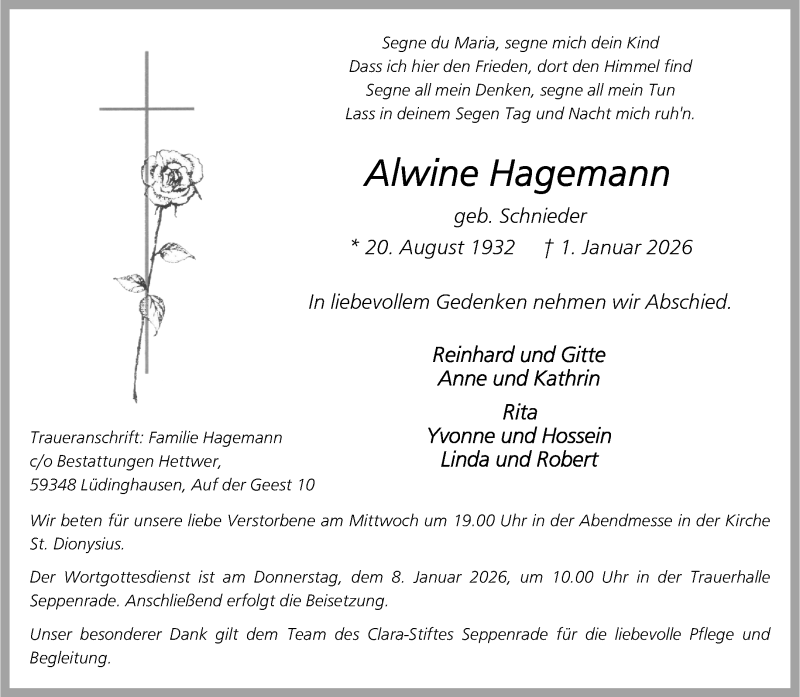 Segne du Maria, segne mich dein Kind
Dass ich hier den Frieden, dort den Himmel find
Segne all mein Denken, segne all mein Tun
Lass in deinem Segen Tag und Nacht mich ruh'n.

Alwine Hagemann

geb. Schnieder

* 20. August 1932 † 1. Januar 2026

In liebevollem Gedenken nehmen wir Abschied.

Reinhard und Gitte
Anne und Kathrin

Rita
Yvonne und Hossein
Linda und Robert

Traueranschrift: Familie Hagemann
c/o Bestattungen Hettwer,
59348 Lüdinghausen, Auf der Geest 10

Wir beten für unsere liebe Verstorbene am Mittwoch um 19.00 Uhr in der Abendmesse in der Kirche St. Dionysius.

Der Wortgottesdienst ist am Donnerstag, dem 8. Januar 2026, um 10.00 Uhr in der Trauerhalle Seppenrade. Anschließend erfolgt die Beisetzung.

Unser besonderer Dank gilt dem Team des Clara-Stiftes Seppenrade für die liebevolle Pflege und Begleitung.